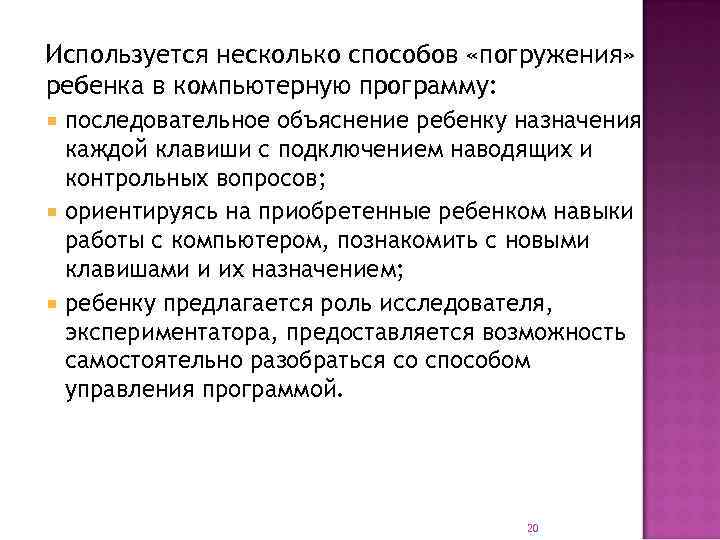 Используется несколько способов «погружения» ребенка в компьютерную программу:

- последовательное объяснение ребенку назначения каждой клавиши с подключением наводящих и контрольных вопросов;
- ориентируясь на приобретенные ребенком навыки работы с компьютером, познакомить с новыми клавишами и их назначением;
- ребенку предлагается роль исследователя, экспериментатора, предоставляется возможность самостоятельно разобраться со способом управления программой.

20